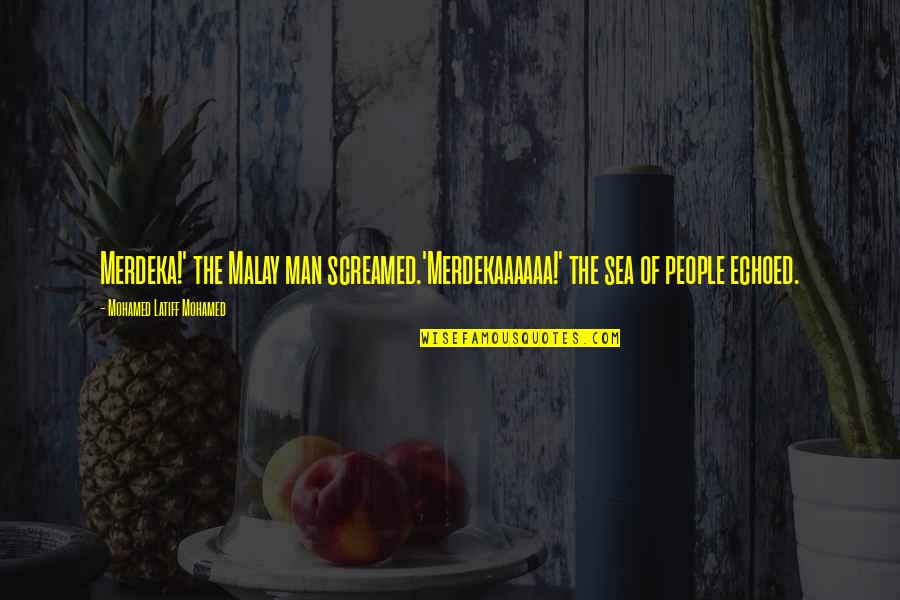 Merdeka!' the Malay man screamed.'Merdekaaaaaa!' the sea of people echoed.

- Mohamed Latiff Mohamed

WISEFAMOUSQUOTES.COM